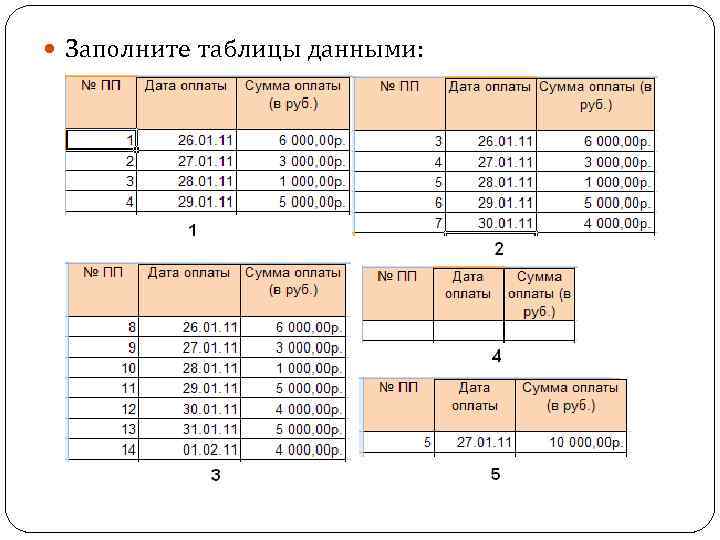 Заполните таблицы данными:

| № ПП | Дата оплаты | Сумма оплаты (в руб.) |
|---|---|---|
| 1 | 26.01.11 | 6 000,00р. |
| 2 | 27.01.11 | 3 000,00р. |
| 3 | 28.01.11 | 1 000,00р. |
| 4 | 29.01.11 | 5 000,00р. |

1

| № ПП | Дата оплаты | Сумма оплаты (в руб.) |
|---|---|---|
| 3 | 26.01.11 | 6 000,00р. |
| 4 | 27.01.11 | 3 000,00р. |
| 5 | 28.01.11 | 1 000,00р. |
| 6 | 29.01.11 | 5 000,00р. |
| 7 | 30.01.11 | 4 000,00р. |

2

| № ПП | Дата оплаты | Сумма оплаты (в руб.) |
|---|---|---|
| 8 | 26.01.11 | 6 000,00р. |
| 9 | 27.01.11 | 3 000,00р. |
| 10 | 28.01.11 | 1 000,00р. |
| 11 | 29.01.11 | 5 000,00р. |
| 12 | 30.01.11 | 4 000,00р. |
| 13 | 31.01.11 | 5 000,00р. |
| 14 | 01.02.11 | 4 000,00р. |

3

| № ПП | Дата оплаты | Сумма оплаты (в руб.) |
|---|---|---|
| | | |

4

| № ПП | Дата оплаты | Сумма оплаты (в руб.) |
|---|---|---|
| 5 | 27.01.11 | 10 000,00р. |

5